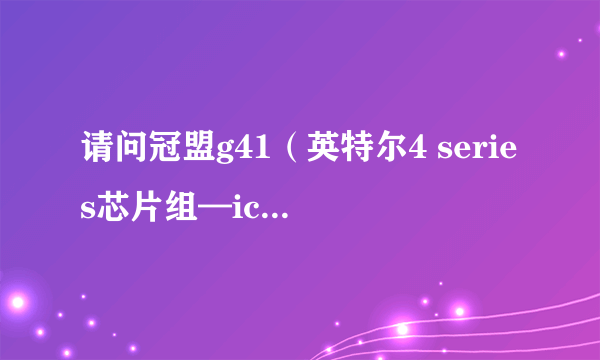 请问冠盟g41（英特尔4 series芯片组—ic...